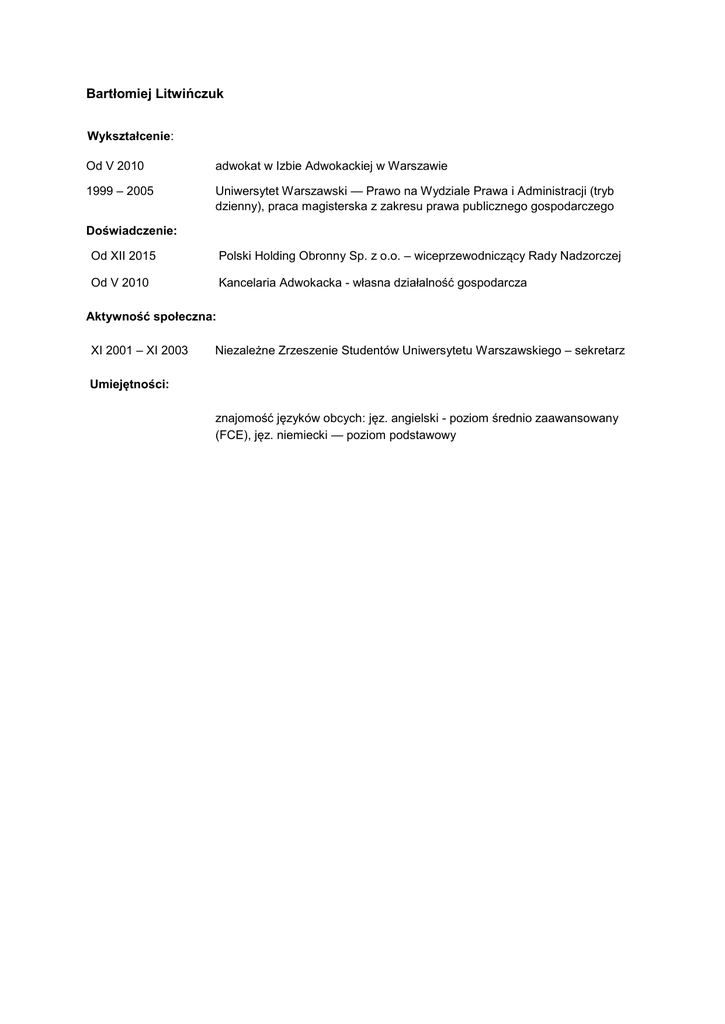 Bartłomiej Litwińczuk

Wykształcenie:

Od V 2010 adwokat w Izbie Adwokackiej w Warszawie

1999 – 2005 Uniwersytet Warszawski — Prawo na Wydziale Prawa i Administracji (tryb dzienny), praca magisterska z zakresu prawa publicznego gospodarczego

Doświadczenie:

Od XII 2015 Polski Holding Obronny Sp. z o.o. – wiceprzewodniczący Rady Nadzorczej

Od V 2010 Kancelaria Adwokacka - własna działalność gospodarcza

Aktywność społeczna:

XI 2001 – XI 2003 Niezależne Zrzeszenie Studentów Uniwersytetu Warszawskiego – sekretarz

Umiejętności:

znajomość języków obcych: jęz. angielski - poziom średnio zaawansowany (FCE), jęz. niemiecki — poziom podstawowy